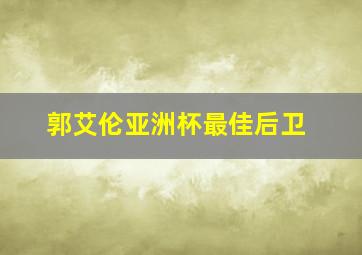 郭艾伦亚洲杯最佳后卫